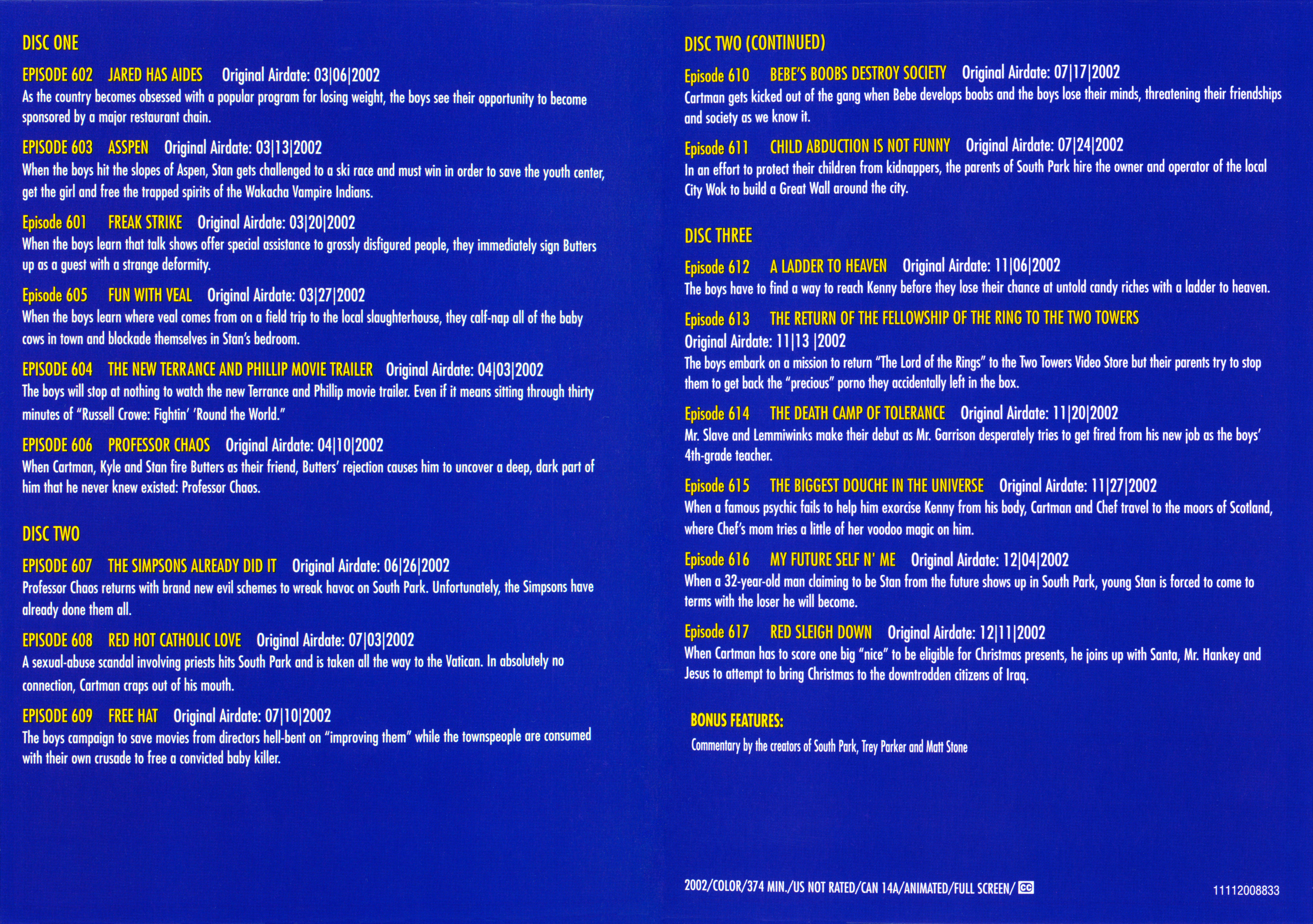 DISC ONE

EPISODE 602 JARED HAS AIDES Original Airdate: 03|06|2002
As the country becomes obsessed with a popular program for losing weight, the boys see their opportunity to become sponsored by a major restaurant chain.

EPISODE 603 ASSPEN Original Airdate: 03|13|2002
When the boys hit the slopes of Aspen, Stan gets challenged to a ski race and must win in order to save the youth center, get the girl and free the trapped spirits of the Wakacha Vampire Indians.

Episode 601 FREAK STRIKE Original Airdate: 03|20|2002
When the boys learn that talk shows offer special assistance to grossly disfigured people, they immediately sign Butters up as a guest with a strange deformity.

Episode 605 FUN WITH VEAL Original Airdate: 03|27|2002
When the boys learn where veal comes from on a field trip to the local slaughterhouse, they calf-nap all of the baby cows in town and blockade themselves in Stan's bedroom.

EPISODE 604 THE NEW TERRANCE AND PHILLIP MOVIE TRAILER Original Airdate: 04|03|2002
The boys will stop at nothing to watch the new Terrance and Phillip movie trailer. Even if it means sitting through thirty minutes of "Russell Crowe: Fightin' 'Round the World."

EPISODE 606 PROFESSOR CHAOS Original Airdate: 04|10|2002
When Cartman, Kyle and Stan fire Butters as their friend, Butters' rejection causes him to uncover a deep, dark part of him that he never knew existed: Professor Chaos.

DISC TWO

EPISODE 607 THE SIMPSONS ALREADY DID IT Original Airdate: 06|26|2002
Professor Chaos returns with brand new evil schemes to wreak havoc on South Park. Unfortunately, the Simpsons have already done them all.

EPISODE 608 RED HOT CATHOLIC LOVE Original Airdate: 07|03|2002
A sexual-abuse scandal involving priests hits South Park and is taken all the way to the Vatican. In absolutely no connection, Cartman craps out of his mouth.

EPISODE 609 FREE HAT Original Airdate: 07|10|2002
The boys campaign to save movies from directors hell-bent on "improving them" while the townspeople are consumed with their own crusade to free a convicted baby killer.

DISC TWO (CONTINUED)

Episode 610 BEBE'S BOOBS DESTROY SOCIETY Original Airdate: 07|17|2002
Cartman gets kicked out of the gang when Bebe develops boobs and the boys lose their minds, threatening their friendships and society as we know it.

Episode 611 CHILD ABDUCTION IS NOT FUNNY Original Airdate: 07|24|2002
In an effort to protect their children from kidnappers, the parents of South Park hire the owner and operator of the local City Wok to build a Great Wall around the city.

DISC THREE

Episode 612 A LADDER TO HEAVEN Original Airdate: 11|06|2002
The boys have to find a way to reach Kenny before they lose their chance at untold candy riches with a ladder to heaven.

Episode 613 THE RETURN OF THE FELLOWSHIP OF THE RING TO THE TWO TOWERS
Original Airdate: 11|13 |2002
The boys embark on a mission to return "The Lord of the Rings" to the Two Towers Video Store but their parents try to stop them to get back the "precious" porno they accidentally left in the box.

Episode 614 THE DEATH CAMP OF TOLERANCE Original Airdate: 11|20|2002
Mr. Slave and Lemmiwinks make their debut as Mr. Garrison desperately tries to get fired from his new job as the boys' 4th-grade teacher.

Episode 615 THE BIGGEST DOUCHE IN THE UNIVERSE Original Airdate: 11|27|2002
When a famous psychic fails to help him exorcise Kenny from his body, Cartman and Chef travel to the moors of Scotland, where Chef's mom tries a little of her voodoo magic on him.

Episode 616 MY FUTURE SELF N' ME Original Airdate: 12|04|2002
When a 32-year-old man claiming to be Stan from the future shows up in South Park, young Stan is forced to come to terms with the loser he will become.

Episode 617 RED SLEIGH DOWN Original Airdate: 12|11|2002
When Cartman has to score one big "nice" to be eligible for Christmas presents, he joins up with Santa, Mr. Hankey and Jesus to attempt to bring Christmas to the downtrodden citizens of Iraq.

BONUS FEATURES:
Commentary by the creators of South Park, Trey Parker and Matt Stone

2002/COLOR/374 MIN./US NOT RATED/CAN 14A/ANIMATED/FULL SCREEN/ CC

11112008833